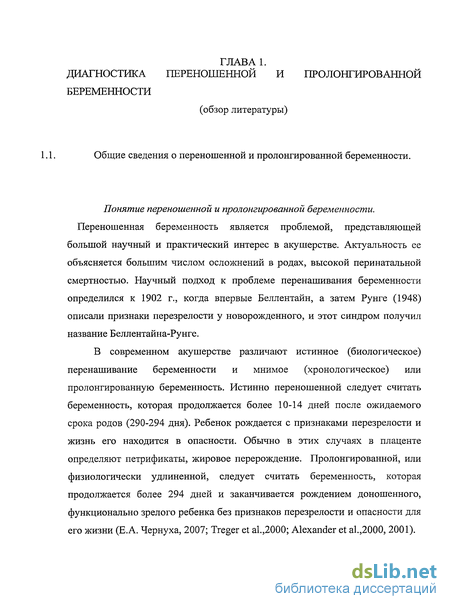 ГЛАВА 1.
ДИАГНОСТИКА ПЕРЕНОШЕННОЙ И ПРОЛОНГИРОВАННОЙ БЕРЕМЕННОСТИ

(обзор литературы)

1.1. Общие сведения о переношенной и пролонгированной беременности.

Понятие переношенной и пролонгированной беременности.

Переношенная беременность является проблемой, представляющей большой научный и практический интерес в акушерстве. Актуальность ее объясняется большим числом осложнений в родах, высокой перинатальной смертностью. Научный подход к проблеме перенашивания беременности определился к 1902 г., когда впервые Беллентайн, а затем Рунге (1948) описали признаки перезрелости у новорожденного, и этот синдром получил название Беллентайна-Рунге.

В современном акушерстве различают истинное (биологическое) перенашивание беременности и мнимое (хронологическое) или пролонгированную беременность. Истинно переношенной следует считать беременность, которая продолжается более 10-14 дней после ожидаемого срока родов (290-294 дня). Ребенок рождается с признаками перезрелости и жизнь его находится в опасности. Обычно в этих случаях в плаценте определяют петрификаты, жировое перерождение. Пролонгированной, или физиологически удлиненной, следует считать беременность, которая продолжается более 294 дней и заканчивается рождением доношенного, функционально зрелого ребенка без признаков перезрелости и опасности для его жизни (Е.А. Чернуха, 2007; Treger et al.,2000; Alexander et al.,2000, 2001).

dsLib.net
библиотека диссертаций